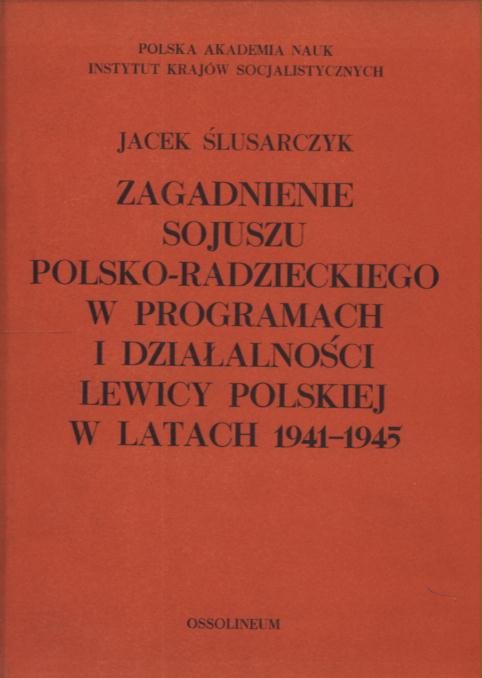 POLSKA AKADEMIA NAUK
INSTYTUT KRAJÓW SOCJALISTYCZNYCH

JACEK ŚLUSARCZYK

ZAGADNIENIE
SOJUSZU
POLSKO-RADZIECKIEGO
W PROGRAMACH
I DZIAŁALNOŚCI
LEWICY POLSKIEJ
W LATACH 1941-1945

OSSOLINEUM